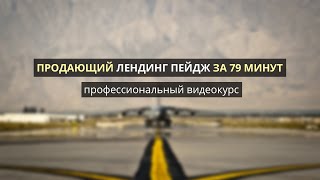 ПРОДАЮЩИЙ ЛЕНДИНГ ПЕЙДЖ ЗА 79 МИНУТ

профессиональный видеокурс